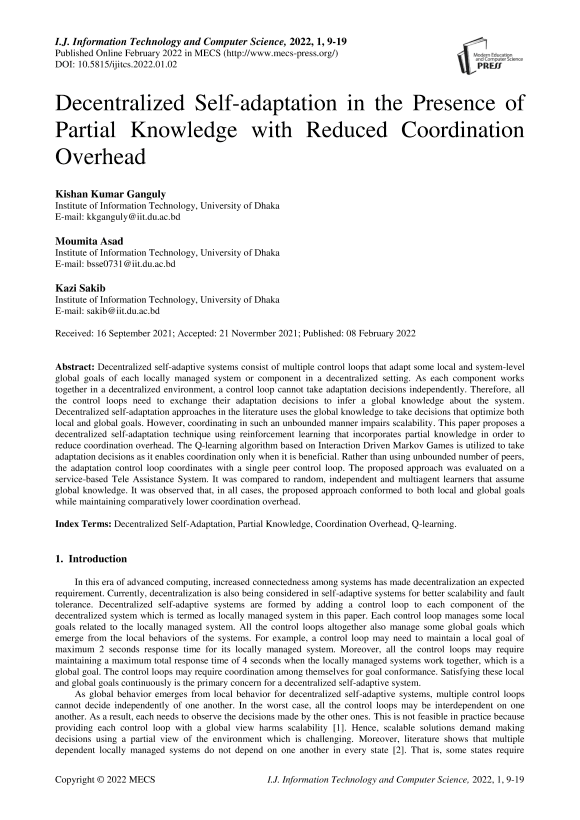 I.J. Information Technology and Computer Science, 2022, 1, 9-19
Published Online February 2022 in MECS (http://www.mecs-press.org/)
DOI: 10.5815/ijitcs.2022.01.02

Modern Education and Computer Science PRESS

Decentralized Self-adaptation in the Presence of Partial Knowledge with Reduced Coordination Overhead

Kishan Kumar Ganguly
Institute of Information Technology, University of Dhaka
E-mail: kkganguly@iit.du.ac.bd

Moumita Asad
Institute of Information Technology, University of Dhaka
E-mail: bsse0731@iit.du.ac.bd

Kazi Sakib
Institute of Information Technology, University of Dhaka
E-mail: sakib@iit.du.ac.bd

Received: 16 September 2021; Accepted: 21 Novermber 2021; Published: 08 February 2022

Abstract: Decentralized self-adaptive systems consist of multiple control loops that adapt some local and system-level global goals of each locally managed system or component in a decentralized setting. As each component works together in a decentralized environment, a control loop cannot take adaptation decisions independently. Therefore, all the control loops need to exchange their adaptation decisions to infer a global knowledge about the system. Decentralized self-adaptation approaches in the literature uses the global knowledge to take decisions that optimize both local and global goals. However, coordinating in such an unbounded manner impairs scalability. This paper proposes a decentralized self-adaptation technique using reinforcement learning that incorporates partial knowledge in order to reduce coordination overhead. The Q-learning algorithm based on Interaction Driven Markov Games is utilized to take adaptation decisions as it enables coordination only when it is beneficial. Rather than using unbounded number of peers, the adaptation control loop coordinates with a single peer control loop. The proposed approach was evaluated on a service-based Tele Assistance System. It was compared to random, independent and multiagent learners that assume global knowledge. It was observed that, in all cases, the proposed approach conformed to both local and global goals while maintaining comparatively lower coordination overhead.

Index Terms: Decentralized Self-Adaptation, Partial Knowledge, Coordination Overhead, Q-learning.

1. Introduction

In this era of advanced computing, increased connectedness among systems has made decentralization an expected requirement. Currently, decentralization is also being considered in self-adaptive systems for better scalability and fault tolerance. Decentralized self-adaptive systems are formed by adding a control loop to each component of the decentralized system which is termed as locally managed system in this paper. Each control loop manages some local goals related to the locally managed system. All the control loops altogether also manage some global goals which emerge from the local behaviors of the systems. For example, a control loop may need to maintain a local goal of maximum 2 seconds response time for its locally managed system. Moreover, all the control loops may require maintaining a maximum total response time of 4 seconds when the locally managed systems work together, which is a global goal. The control loops may require coordination among themselves for goal conformance. Satisfying these local and global goals continuously is the primary concern for a decentralized self-adaptive system.

As global behavior emerges from local behavior for decentralized self-adaptive systems, multiple control loops cannot decide independently of one another. In the worst case, all the control loops may be interdependent on one another. As a result, each needs to observe the decisions made by the other ones. This is not feasible in practice because providing each control loop with a global view harms scalability [1]. Hence, scalable solutions demand making decisions using a partial view of the environment which is challenging. Moreover, literature shows that multiple dependent locally managed systems do not depend on one another in every state [2]. That is, some states require

Copyright © 2022 MECS
I.J. Information Technology and Computer Science, 2022, 1, 9-19